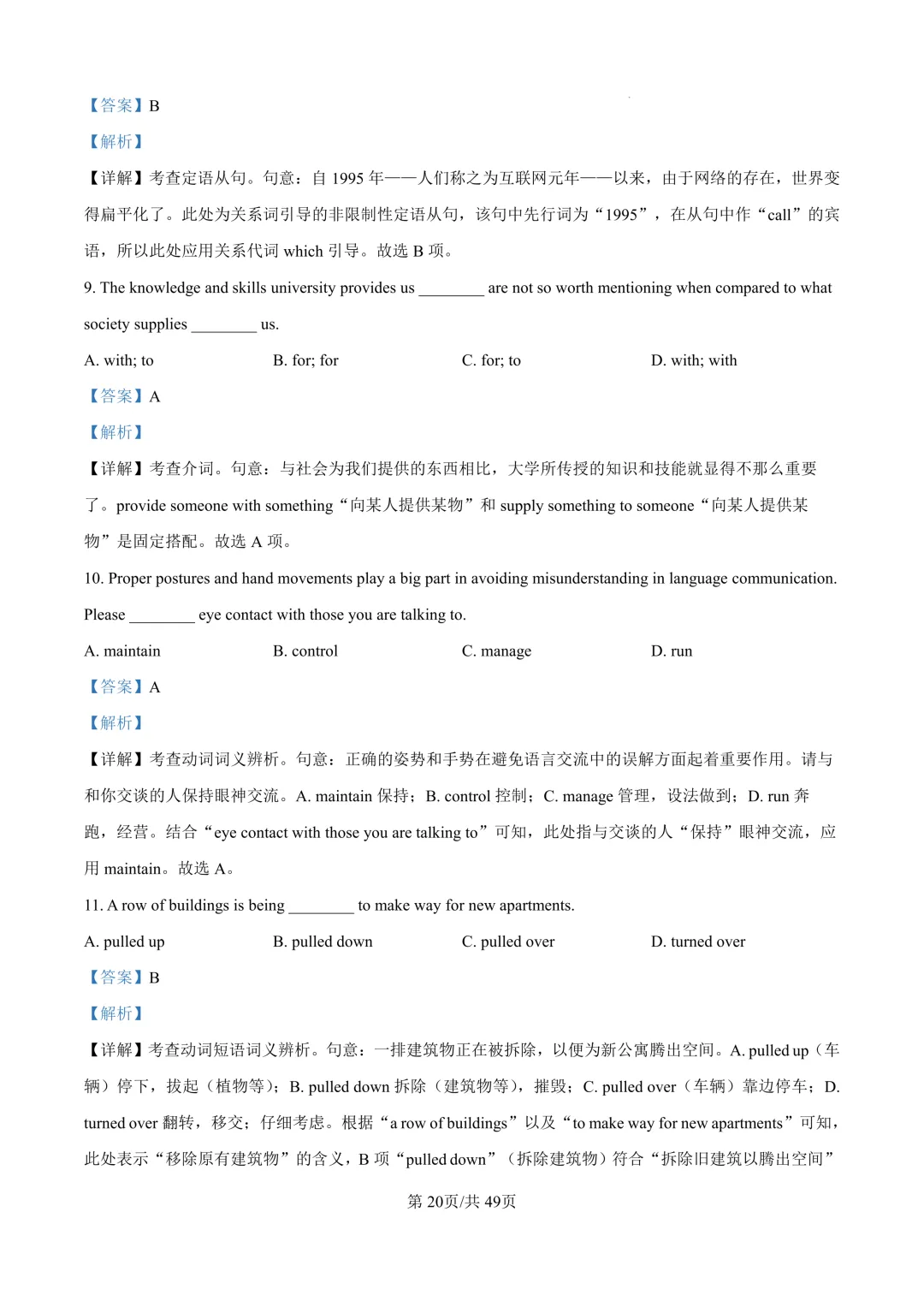 【答案】B

【解析】

【详解】考查定语从句。句意：自 1995 年——人们称之为互联网元年——以来，由于网络的存在，世界变得扁平化了。此处为关系词引导的非限制性定语从句，该句中先行词为“1995”，在从句中作“call”的宾语，所以此处应用关系代词 which 引导。故选 B 项。

9. The knowledge and skills university provides us ________ are not so worth mentioning when compared to what society supplies ________ us.

A. with; to B. for; for C. for; to D. with; with

【答案】A

【解析】

【详解】考查介词。句意：与社会为我们提供的东西相比，大学所传授的知识和技能就显得不那么重要了。provide someone with something“向某人提供某物”和 supply something to someone“向某人提供某物”是固定搭配。故选 A 项。

10. Proper postures and hand movements play a big part in avoiding misunderstanding in language communication. Please ________ eye contact with those you are talking to.

A. maintain B. control C. manage D. run

【答案】A

【解析】

【详解】考查动词词义辨析。句意：正确的姿势和手势在避免语言交流中的误解方面起着重要作用。请与和你交谈的人保持眼神交流。A. maintain 保持；B. control 控制；C. manage 管理，设法做到；D. run 奔跑，经营。结合“eye contact with those you are talking to”可知，此处指与交谈的人“保持”眼神交流，应用 maintain。故选 A。

11. A row of buildings is being ________ to make way for new apartments.

A. pulled up B. pulled down C. pulled over D. turned over

【答案】B

【解析】

【详解】考查动词短语词义辨析。句意：一排建筑物正在被拆除，以便为新公寓腾出空间。A. pulled up（车辆）停下，拔起（植物等）；B. pulled down 拆除（建筑物等），摧毁；C. pulled over（车辆）靠边停车；D. turned over 翻转，移交；仔细考虑。根据“a row of buildings”以及“to make way for new apartments”可知，此处表示“移除原有建筑物”的含义，B 项“pulled down”（拆除建筑物）符合“拆除旧建筑以腾出空间”

第 20页/共 49页